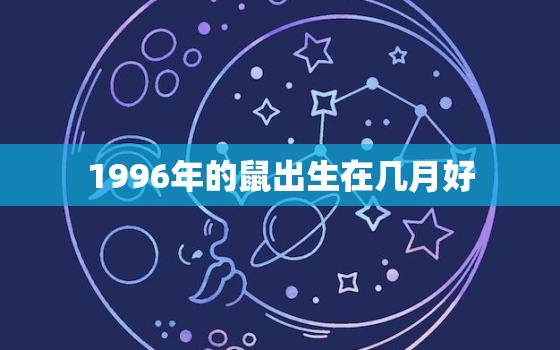 1996年的鼠出生在几月好